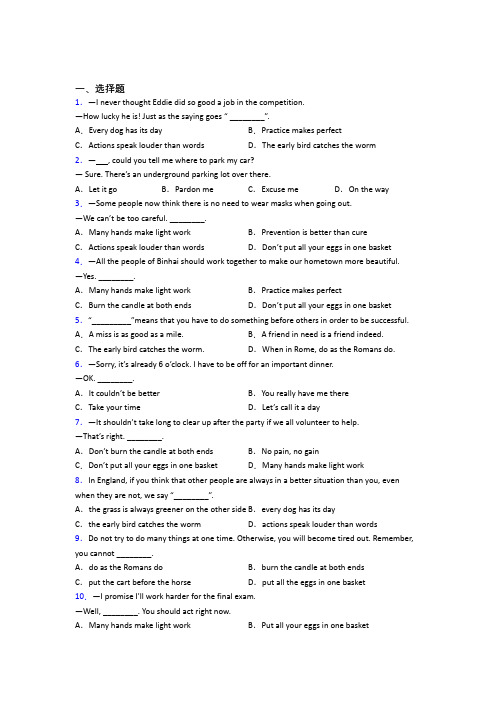 一、选择题

1. —I never thought Eddie did so good a job in the competition.
—How lucky he is! Just as the saying goes " ________".
A. Every dog has its day　　B. Practice makes perfect
C. Actions speak louder than words　　D. The early bird catches the worm

2. —___, could you tell me where to park my car?
— Sure. There's an underground parking lot over there.
A. Let it go　　B. Pardon me　　C. Excuse me　　D. On the way

3. —Some people now think there is no need to wear masks when going out.
—We can't be too careful. ________.
A. Many hands make light work　　B. Prevention is better than cure
C. Actions speak louder than words　　D. Don't put all your eggs in one basket

4. —All the people of Binhai should work together to make our hometown more beautiful.
—Yes. ________.
A. Many hands make light work　　B. Practice makes perfect
C. Burn the candle at both ends　　D. Don't put all your eggs in one basket

5. "_________"means that you have to do something before others in order to be successful.
A. A miss is as good as a mile.　　B. A friend in need is a friend indeed.
C. The early bird catches the worm.　　D. When in Rome, do as the Romans do.

6. —Sorry, it's already 6 o'clock. I have to be off for an important dinner.
—OK. ________.
A. It couldn't be better　　B. You really have me there
C. Take your time　　D. Let's call it a day

7. —It shouldn't take long to clear up after the party if we all volunteer to help.
—That's right. ________.
A. Don't burn the candle at both ends　　B. No pain, no gain
C. Don't put all your eggs in one basket　　D. Many hands make light work

8. In England, if you think that other people are always in a better situation than you, even when they are not, we say "________".
A. the grass is always greener on the other side B. every dog has its day
C. the early bird catches the worm　　D. actions speak louder than words

9. Do not try to do many things at one time. Otherwise, you will become tired out. Remember, you cannot ________.
A. do as the Romans do　　B. burn the candle at both ends
C. put the cart before the horse　　D. put all the eggs in one basket

10. —I promise I'll work harder for the final exam.
—Well, ________. You should act right now.
A. Many hands make light work　　B. Put all your eggs in one basket